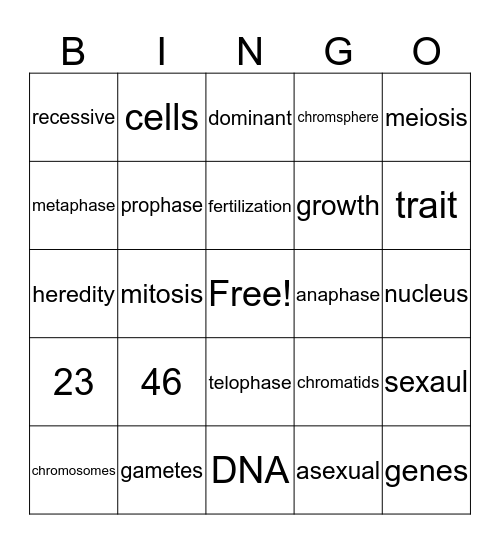 | B | I | N | G | O |
|---|---|---|---|---|
| recessive | cells | dominant | chromsphere | meiosis |
| metaphase | prophase | fertilization | growth | trait |
| heredity | mitosis | Free! | anaphase | nucleus |
| 23 | 46 | telophase | chromatids | sexaul |
| chromosomes | gametes | DNA | asexual | genes |